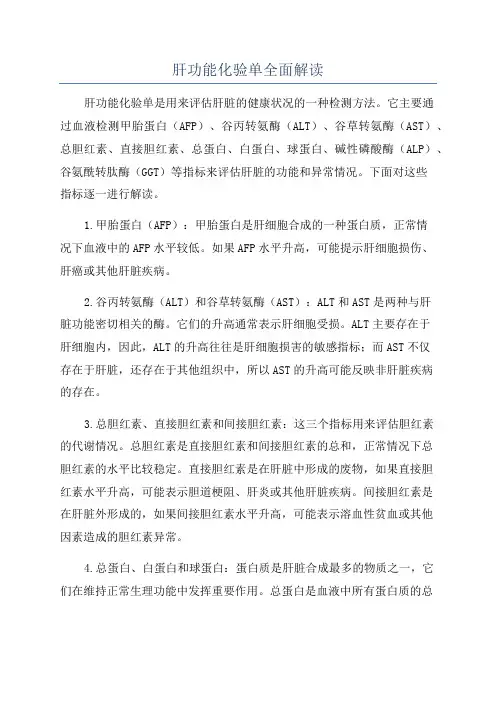 肝功能化验单全面解读

肝功能化验单是用来评估肝脏的健康状况的一种检测方法。它主要通过血液检测甲胎蛋白（AFP）、谷丙转氨酶（ALT）、谷草转氨酶（AST）、总胆红素、直接胆红素、总蛋白、白蛋白、球蛋白、碱性磷酸酶（ALP）、谷氨酰转肽酶（GGT）等指标来评估肝脏的功能和异常情况。下面对这些指标逐一进行解读。

1.甲胎蛋白（AFP）：甲胎蛋白是肝细胞合成的一种蛋白质，正常情况下血液中的AFP水平较低。如果AFP水平升高，可能提示肝细胞损伤、肝癌或其他肝脏疾病。

2.谷丙转氨酶（ALT）和谷草转氨酶（AST）：ALT和AST是两种与肝脏功能密切相关的酶。它们的升高通常表示肝细胞受损。ALT主要存在于肝细胞内，因此，ALT的升高往往是肝细胞损害的敏感指标；而AST不仅存在于肝脏，还存在于其他组织中，所以AST的升高可能反映非肝脏疾病的存在。

3.总胆红素、直接胆红素和间接胆红素：这三个指标用来评估胆红素的代谢情况。总胆红素是直接胆红素和间接胆红素的总和，正常情况下总胆红素的水平比较稳定。直接胆红素是在肝脏中形成的废物，如果直接胆红素水平升高，可能表示胆道梗阻、肝炎或其他肝脏疾病。间接胆红素是在肝脏外形成的，如果间接胆红素水平升高，可能表示溶血性贫血或其他因素造成的胆红素异常。

4.总蛋白、白蛋白和球蛋白：蛋白质是肝脏合成最多的物质之一，它们在维持正常生理功能中发挥重要作用。总蛋白是血液中所有蛋白质的总